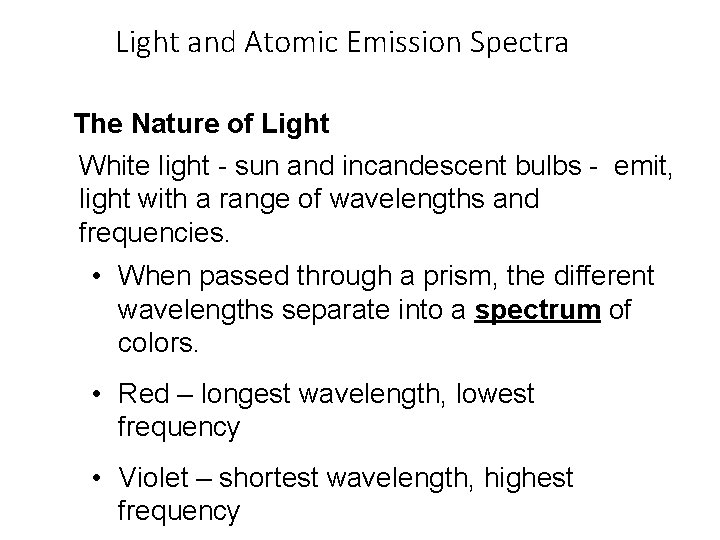 Light and Atomic Emission Spectra

The Nature of Light

White light - sun and incandescent bulbs - emit, light with a range of wavelengths and frequencies.

• When passed through a prism, the different wavelengths separate into a spectrum of colors.

• Red – longest wavelength, lowest frequency

• Violet – shortest wavelength, highest frequency